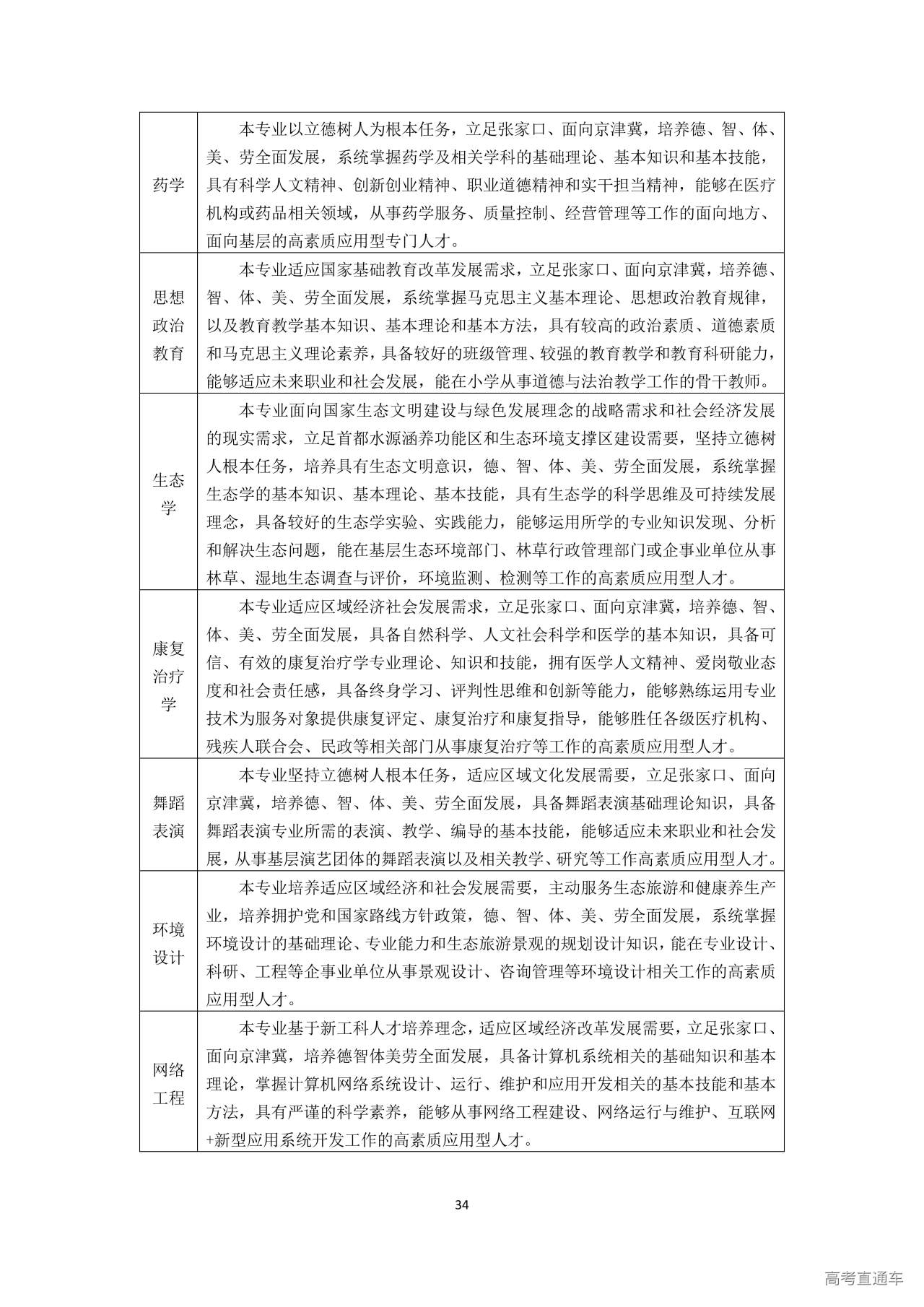 | | |
|---|---|
| 药学 | 本专业以立德树人为根本任务，立足张家口、面向京津冀，培养德、智、体、美、劳全面发展，系统掌握药学及相关学科的基础理论、基本知识和基本技能，具有科学人文精神、创新创业精神、职业道德精神和实干担当精神，能够在医疗机构或药品相关领域，从事药学服务、质量控制、经营管理等工作的面向地方、面向基层的高素质应用型专门人才。 |
| 思想政治教育 | 本专业适应国家基础教育改革发展需求，立足张家口、面向京津冀，培养德、智、体、美、劳全面发展，系统掌握马克思主义基本理论、思想政治教育规律，以及教育教学基本知识、基本理论和基本方法，具有较高的政治素质、道德素质和马克思主义理论素养，具备较好的班级管理、较强的教育教学和教育科研能力，能够适应未来职业和社会发展，能在小学从事道德与法治教学工作的骨干教师。 |
| 生态学 | 本专业面向国家生态文明建设与绿色发展理念的战略需求和社会经济发展的现实需求，立足首都水源涵养功能区和生态环境支撑区建设需要，坚持立德树人根本任务，培养具有生态文明意识，德、智、体、美、劳全面发展，系统掌握生态学的基本知识、基本理论、基本技能，具有生态学的科学思维及可持续发展理念，具备较好的生态学实验、实践能力，能够运用所学的专业知识发现、分析和解决生态问题，能在基层生态环境部门、林草行政管理部门或企事业单位从事林草、湿地生态调查与评价，环境监测、检测等工作的高素质应用型人才。 |
| 康复治疗学 | 本专业适应区域经济社会发展需求，立足张家口、面向京津冀，培养德、智、体、美、劳全面发展，具备自然科学、人文社会科学和医学的基本知识，具备可信、有效的康复治疗学专业理论、知识和技能，拥有医学人文精神、爱岗敬业态度和社会责任感，具备终身学习、评判性思维和创新等能力，能够熟练运用专业技术为服务对象提供康复评定、康复治疗和康复指导，能够胜任各级医疗机构、残疾人联合会、民政等相关部门从事康复治疗等工作的高素质应用型人才。 |
| 舞蹈表演 | 本专业坚持立德树人根本任务，适应区域文化发展需要，立足张家口、面向京津冀，培养德、智、体、美、劳全面发展，具备舞蹈表演基础理论知识，具备舞蹈表演专业所需的表演、教学、编导的基本技能，能够适应未来职业和社会发展，从事基层演艺团体的舞蹈表演以及相关教学、研究等工作高素质应用型人才。 |
| 环境设计 | 本专业培养适应区域经济和社会发展需要，主动服务生态旅游和健康养生产业，培养拥护党和国家路线方针政策，德、智、体、美、劳全面发展，系统掌握环境设计的基础理论、专业能力和生态旅游景观的规划设计知识，能在专业设计、科研、工程等企事业单位从事景观设计、咨询管理等环境设计相关工作的高素质应用型人才。 |
| 网络工程 | 本专业基于新工科人才培养理念，适应区域经济改革发展需要，立足张家口、面向京津冀，培养德智体美劳全面发展，具备计算机系统相关的基础知识和基本理论，掌握计算机网络系统设计、运行、维护和应用开发相关的基本技能和基本方法，具有严谨的科学素养，能够从事网络工程建设、网络运行与维护、互联网+新型应用系统开发工作的高素质应用型人才。 |

34

高考直通车